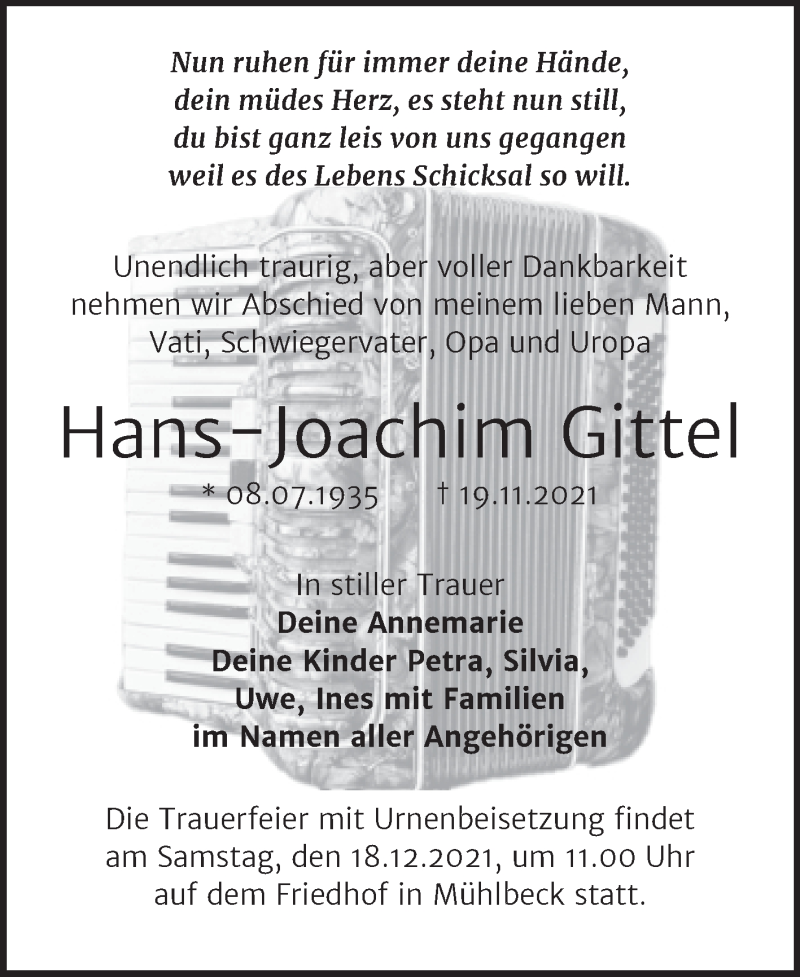 Nun ruhen für immer deine Hände,
dein müdes Herz, es steht nun still,
du bist ganz leis von uns gegangen
weil es des Lebens Schicksal so will.

Unendlich traurig, aber voller Dankbarkeit nehmen wir Abschied von meinem lieben Mann, Vati, Schwiegervater, Opa und Uropa

Hans-Joachim Gittel

* 08.07.1935 † 19.11.2021

In stiller Trauer
Deine Annemarie
Deine Kinder Petra, Silvia,
Uwe, Ines mit Familien
im Namen aller Angehörigen

Die Trauerfeier mit Urnenbeisetzung findet am Samstag, den 18.12.2021, um 11.00 Uhr auf dem Friedhof in Mühlbeck statt.